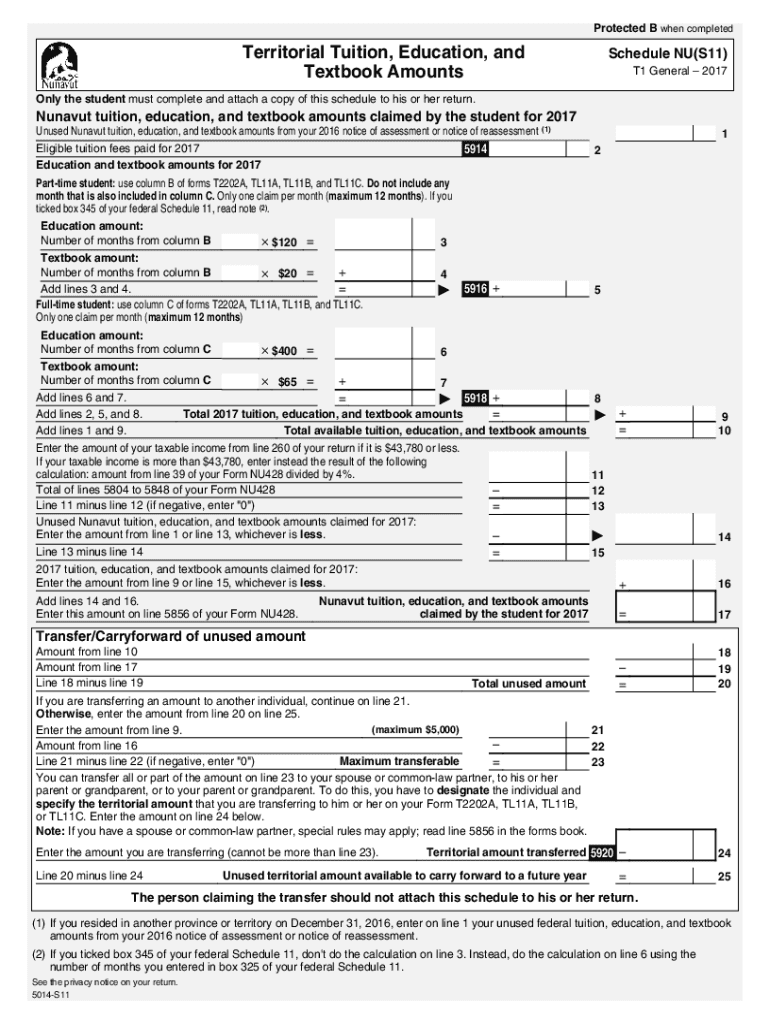 Protected B when completed

Nunavut

Territorial Tuition, Education, and Textbook Amounts

Schedule NU(S11)
T1 General – 2017

Only the student must complete and attach a copy of this schedule to his or her return.

Nunavut tuition, education, and textbook amounts claimed by the student for 2017

Unused Nunavut tuition, education, and textbook amounts from your 2016 notice of assessment or notice of reassessment (1) 1

Eligible tuition fees paid for 2017 5914 2

Education and textbook amounts for 2017

Part-time student: use column B of forms T2202A, TL11A, TL11B, and TL11C. Do not include any month that is also included in column C. Only one claim per month (maximum 12 months). If you ticked box 345 of your federal Schedule 11, read note (2).

Education amount:
Number of months from column B × $120 = 3

Textbook amount:
Number of months from column B × $20 = + 4

Add lines 3 and 4. = ▶ 5916 + 5

Full-time student: use column C of forms T2202A, TL11A, TL11B, and TL11C.
Only one claim per month (maximum 12 months)

Education amount:
Number of months from column C × $400 = 6

Textbook amount:
Number of months from column C × $65 = + 7

Add lines 6 and 7. = ▶ 5918 + 8

Add lines 2, 5, and 8. Total 2017 tuition, education, and textbook amounts = ▶ + 9

Add lines 1 and 9. Total available tuition, education, and textbook amounts = 10

Enter the amount of your taxable income from line 260 of your return if it is $43,780 or less. If your taxable income is more than $43,780, enter instead the result of the following calculation: amount from line 39 of your Form NU428 divided by 4%. 11

Total of lines 5804 to 5848 of your Form NU428 – 12

Line 11 minus line 12 (if negative, enter "0") = 13

Unused Nunavut tuition, education, and textbook amounts claimed for 2017:
Enter the amount from line 1 or line 13, whichever is less. – 14

Line 13 minus line 14 = 15

2017 tuition, education, and textbook amounts claimed for 2017:
Enter the amount from line 9 or line 15, whichever is less. + 16

Add lines 14 and 16.
Enter this amount on line 5856 of your Form NU428. Nunavut tuition, education, and textbook amounts claimed by the student for 2017 = 17

Transfer/Carryforward of unused amount

Amount from line 10 18

Amount from line 17 – 19

Line 18 minus line 19 Total unused amount = 20

If you are transferring an amount to another individual, continue on line 21.
Otherwise, enter the amount from line 20 on line 25.

Enter the amount from line 9. (maximum $5,000) 21

Amount from line 16 – 22

Line 21 minus line 22 (if negative, enter "0") Maximum transferable = 23

You can transfer all or part of the amount on line 23 to your spouse or common-law partner, to his or her parent or grandparent, or to your parent or grandparent. To do this, you have to designate the individual and specify the territorial amount that you are transferring to him or her on your Form T2202A, TL11A, TL11B, or TL11C. Enter the amount on line 24 below.

Note: If you have a spouse or common-law partner, special rules may apply; read line 5856 in the forms book.

Enter the amount you are transferring (cannot be more than line 23). Territorial amount transferred 5920 – 24

Line 20 minus line 24 Unused territorial amount available to carry forward to a future year = 25

The person claiming the transfer should not attach this schedule to his or her return.

(1) If you resided in another province or territory on December 31, 2016, enter on line 1 your unused federal tuition, education, and textbook amounts from your 2016 notice of assessment or notice of reassessment.

(2) If you ticked box 345 of your federal Schedule 11, don't do the calculation on line 3. Instead, do the calculation on line 6 using the number of months you entered in box 325 of your federal Schedule 11.

See the privacy notice on your return.
5014-S11